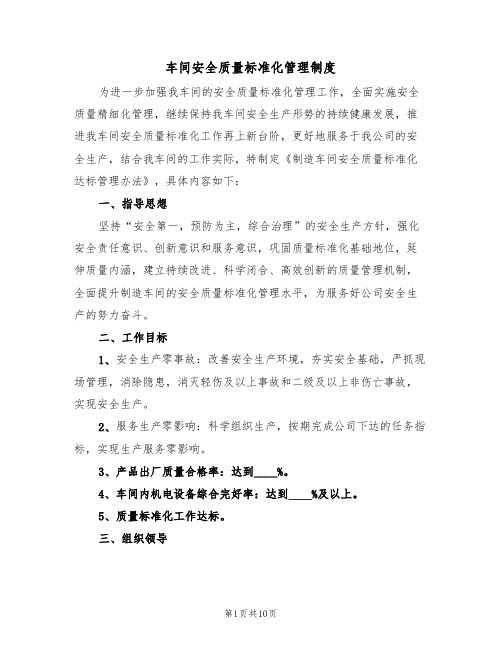 车间安全质量标准化管理制度

为进一步加强我车间的安全质量标准化管理工作，全面实施安全质量精细化管理，继续保持我车间安全生产形势的持续健康发展，推进我车间安全质量标准化工作再上新台阶，更好地服务于我公司的安全生产，结合我车间的工作实际，特制定《制造车间安全质量标准化达标管理办法》，具体内容如下：

一、指导思想

坚持“安全第一，预防为主，综合治理”的安全生产方针，强化安全责任意识、创新意识和服务意识，巩固质量标准化基础地位，延伸质量内涵，建立持续改进、科学闭合、高效创新的质量管理机制，全面提升制造车间的安全质量标准化管理水平，为服务好公司安全生产的努力奋斗。

二、工作目标

1、安全生产零事故：改善安全生产环境，夯实安全基础，严抓现场管理，消除隐患，消灭轻伤及以上事故和二级及以上非伤亡事故，实现安全生产。

2、服务生产零影响：科学组织生产，按期完成公司下达的任务指标，实现生产服务零影响。

3、产品出厂质量合格率：达到____%。

4、车间内机电设备综合完好率：达到____%及以上。

5、质量标准化工作达标。

三、组织领导

第1页共10页